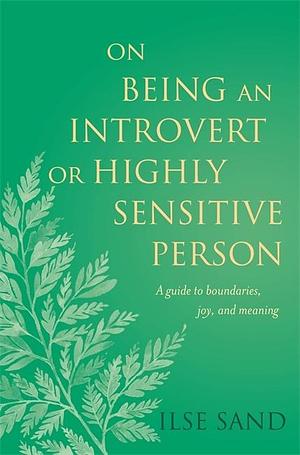 ON BEING AN INTROVERT OR HIGHLY SENSITIVE PERSON

A guide to boundaries, joy, and meaning

ILSE SAND